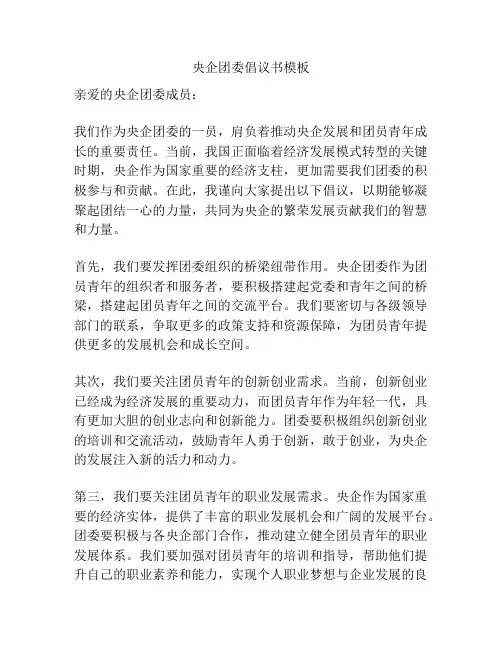 央企团委倡议书模板

亲爱的央企团委成员：

我们作为央企团委的一员，肩负着推动央企发展和团员青年成长的重要责任。当前，我国正面临着经济发展模式转型的关键时期，央企作为国家重要的经济支柱，更加需要我们团委的积极参与和贡献。在此，我谨向大家提出以下倡议，以期能够凝聚起团结一心的力量，共同为央企的繁荣发展贡献我们的智慧和力量。

首先，我们要发挥团委组织的桥梁纽带作用。央企团委作为团员青年的组织者和服务者，要积极搭建起党委和青年之间的桥梁，搭建起团员青年之间的交流平台。我们要密切与各级领导部门的联系，争取更多的政策支持和资源保障，为团员青年提供更多的发展机会和成长空间。

其次，我们要关注团员青年的创新创业需求。当前，创新创业已经成为经济发展的重要动力，而团员青年作为年轻一代，具有更加大胆的创业志向和创新能力。团委要积极组织创新创业的培训和交流活动，鼓励青年人勇于创新，敢于创业，为央企的发展注入新的活力和动力。

第三，我们要关注团员青年的职业发展需求。央企作为国家重要的经济实体，提供了丰富的职业发展机会和广阔的发展平台。团委要积极与各央企部门合作，推动建立健全团员青年的职业发展体系。我们要加强对团员青年的培训和指导，帮助他们提升自己的职业素养和能力，实现个人职业梦想与企业发展的良